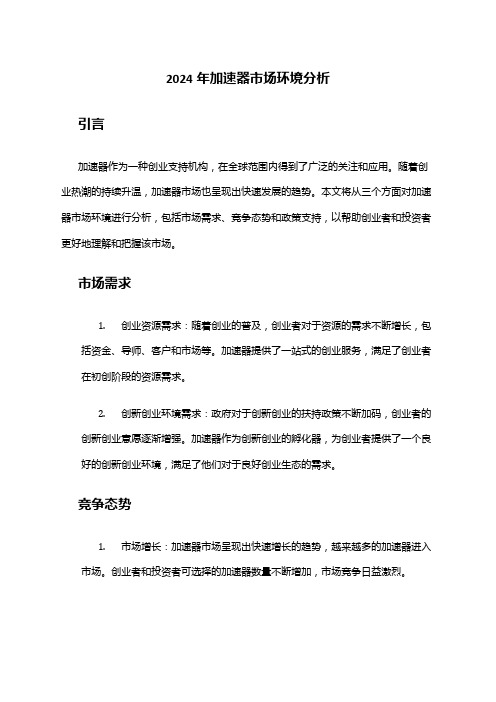 2024 年加速器市场环境分析

引言

加速器作为一种创业支持机构，在全球范围内得到了广泛的关注和应用。随着创业热潮的持续升温，加速器市场也呈现出快速发展的趋势。本文将从三个方面对加速器市场环境进行分析，包括市场需求、竞争态势和政策支持，以帮助创业者和投资者更好地理解和把握该市场。

市场需求

1. 创业资源需求：随着创业的普及，创业者对于资源的需求不断增长，包括资金、导师、客户和市场等。加速器提供了一站式的创业服务，满足了创业者在初创阶段的资源需求。

2. 创新创业环境需求：政府对于创新创业的扶持政策不断加码，创业者的创新创业意愿逐渐增强。加速器作为创新创业的孵化器，为创业者提供了一个良好的创新创业环境，满足了他们对于良好创业生态的需求。

竞争态势

1. 市场增长：加速器市场呈现出快速增长的趋势，越来越多的加速器进入市场。创业者和投资者可选择的加速器数量不断增加，市场竞争日益激烈。